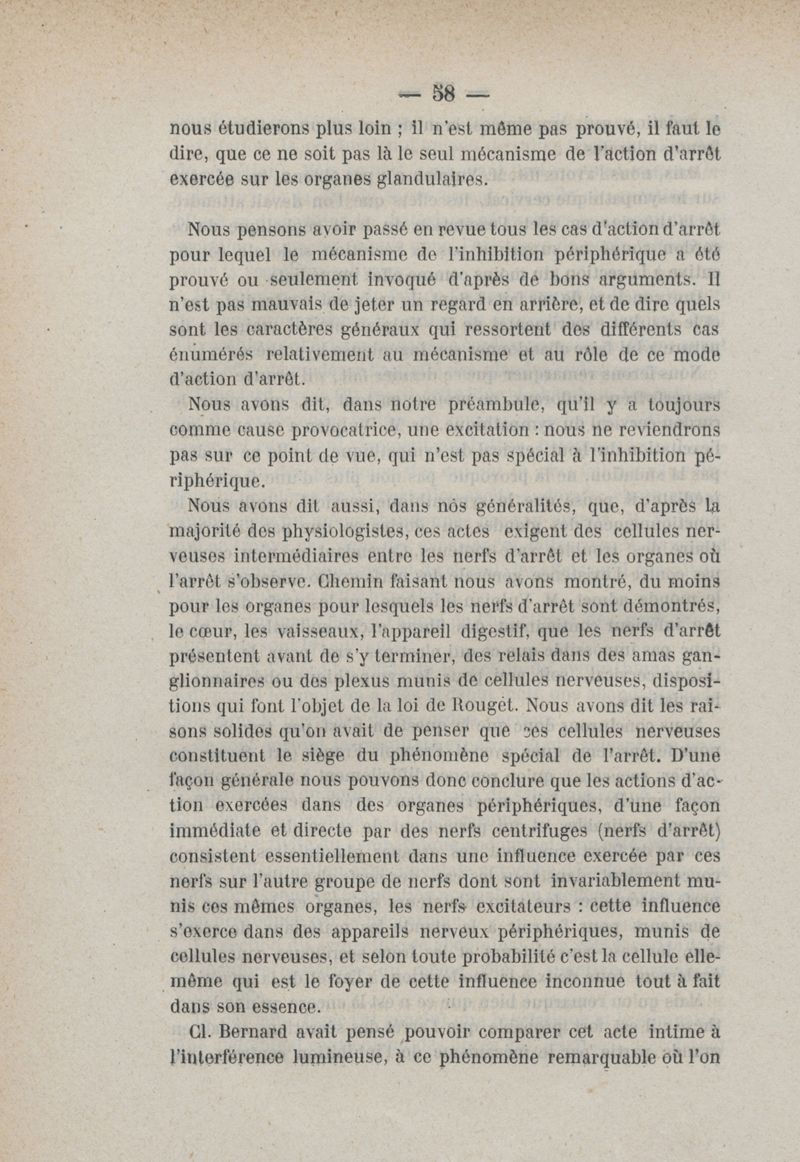 — 58 —

nous étudierons plus loin ; il n'est même pas prouvé, il faut le dire, que ce ne soit pas là le seul mécanisme de l'action d'arrêt exercée sur les organes glandulaires.

Nous pensons avoir passé en revue tous les cas d'action d'arrêt pour lequel le mécanisme de l'inhibition périphérique a été prouvé ou seulement invoqué d'après de bons arguments. Il n'est pas mauvais de jeter un regard en arrière, et de dire quels sont les caractères généraux qui ressortent des différents cas énumérés relativement au mécanisme et au rôle de ce mode d'action d'arrêt.

Nous avons dit, dans notre préambule, qu'il y a toujours comme cause provocatrice, une excitation : nous ne reviendrons pas sur ce point de vue, qui n'est pas spécial à l'inhibition périphérique.

Nous avons dit aussi, dans nos généralités, que, d'après la majorité des physiologistes, ces actes exigent des cellules nerveuses intermédiaires entre les nerfs d'arrêt et les organes où l'arrêt s'observe. Chemin faisant nous avons montré, du moins pour les organes pour lesquels les nerfs d'arrêt sont démontrés, le cœur, les vaisseaux, l'appareil digestif, que les nerfs d'arrêt présentent avant de s'y terminer, des relais dans des amas ganglionnaires ou des plexus munis de cellules nerveuses, dispositions qui font l'objet de la loi de Rouget. Nous avons dit les raisons solides qu'on avait de penser que ces cellules nerveuses constituent le siège du phénomène spécial de l'arrêt. D'une façon générale nous pouvons donc conclure que les actions d'action exercées dans des organes périphériques, d'une façon immédiate et directe par des nerfs centrifuges (nerfs d'arrêt) consistent essentiellement dans une influence exercée par ces nerfs sur l'autre groupe de nerfs dont sont invariablement munis ces mêmes organes, les nerfs excitateurs : cette influence s'exerce dans des appareils nerveux périphériques, munis de cellules nerveuses, et selon toute probabilité c'est la cellule elle-même qui est le foyer de cette influence inconnue tout à fait dans son essence.

Cl. Bernard avait pensé pouvoir comparer cet acte intime à l'interférence lumineuse, à ce phénomène remarquable où l'on